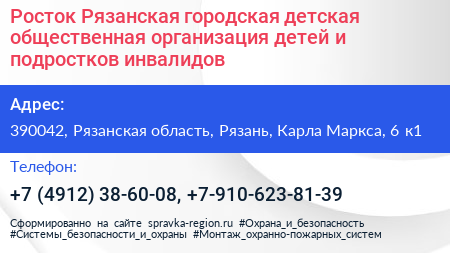 Росток Рязанская городская детская общественная организация детей и подростков инвалидов

Адрес:

390042, Рязанская область, Рязань, Карла Маркса, 6 к1

Телефон:

+7 (4912) 38-60-08, +7-910-623-81-39

Сформированно на сайте spravka-region.ru #Охрана_и_безопасность #Системы_безопасности_и_охраны #Монтаж_охранно-пожарных_систем